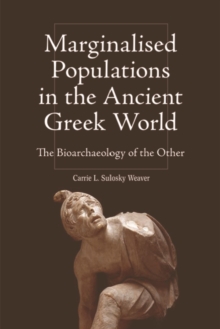 Marginalised Populations in the Ancient Greek World

The Bioarchaeology of the Other

Carrie L. Sulosky Weaver